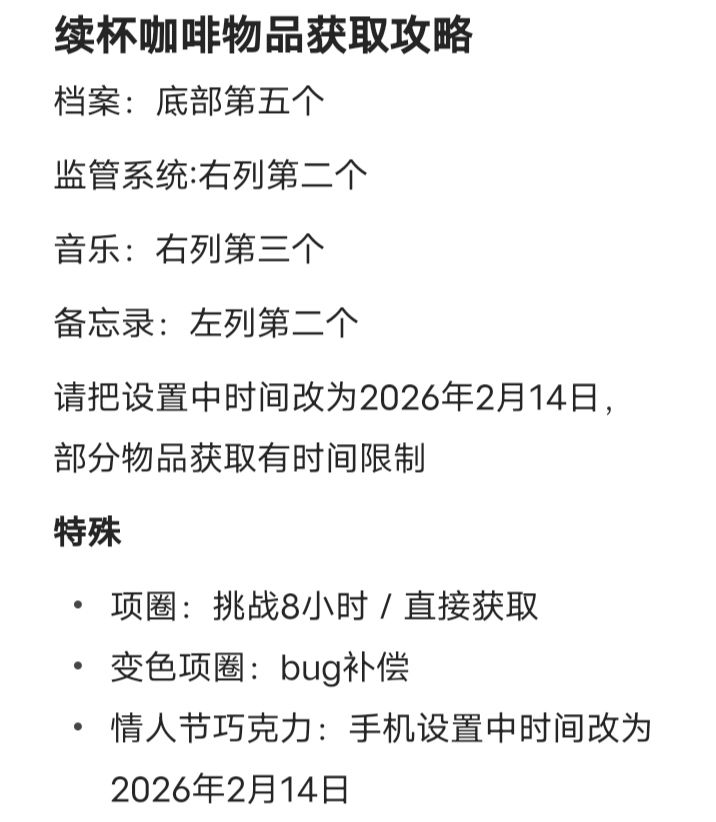 续杯咖啡物品获取攻略

档案：底部第五个

监管系统:右列第二个

音乐：右列第三个

备忘录：左列第二个

请把设置中时间改为2026年2月14日，部分物品获取有时间限制

特殊

• 项圈：挑战8小时 / 直接获取
• 变色项圈：bug补偿
• 情人节巧克力：手机设置中时间改为2026年2月14日